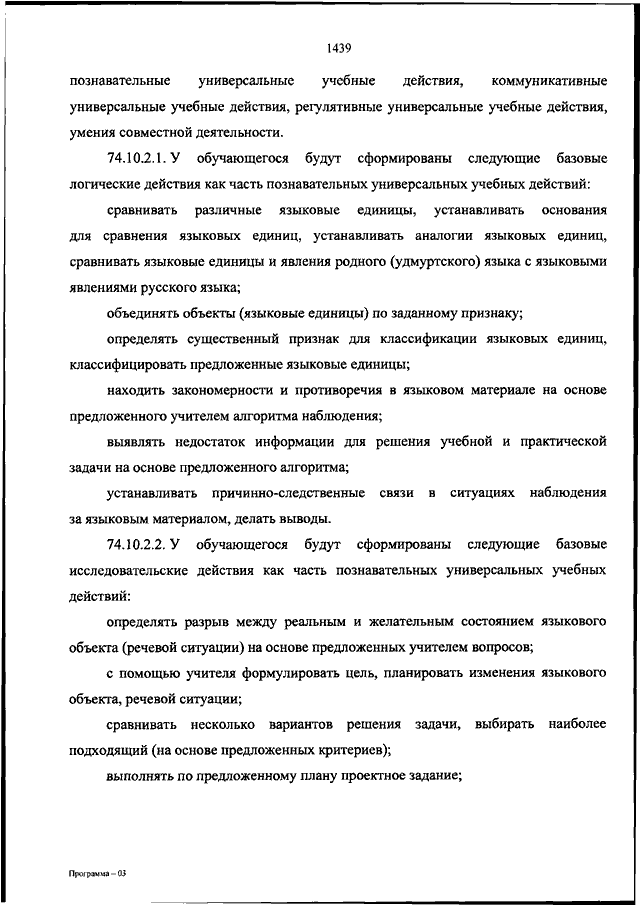 1439

познавательные универсальные учебные действия, коммуникативные универсальные учебные действия, регулятивные универсальные учебные действия, умения совместной деятельности.

74.10.2.1. У обучающегося будут сформированы следующие базовые логические действия как часть познавательных универсальных учебных действий:

сравнивать различные языковые единицы, устанавливать основания для сравнения языковых единиц, устанавливать аналогии языковых единиц, сравнивать языковые единицы и явления родного (удмуртского) языка с языковыми явлениями русского языка;

объединять объекты (языковые единицы) по заданному признаку;

определять существенный признак для классификации языковых единиц, классифицировать предложенные языковые единицы;

находить закономерности и противоречия в языковом материале на основе предложенного учителем алгоритма наблюдения;

выявлять недостаток информации для решения учебной и практической задачи на основе предложенного алгоритма;

устанавливать причинно-следственные связи в ситуациях наблюдения за языковым материалом, делать выводы.

74.10.2.2. У обучающегося будут сформированы следующие базовые исследовательские действия как часть познавательных универсальных учебных действий:

определять разрыв между реальным и желательным состоянием языкового объекта (речевой ситуации) на основе предложенных учителем вопросов;

с помощью учителя формулировать цель, планировать изменения языкового объекта, речевой ситуации;

сравнивать несколько вариантов решения задачи, выбирать наиболее подходящий (на основе предложенных критериев);

выполнять по предложенному плану проектное задание;

Программа – 03